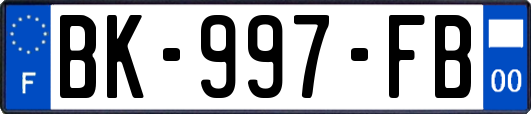 F
BK-997-FB
00